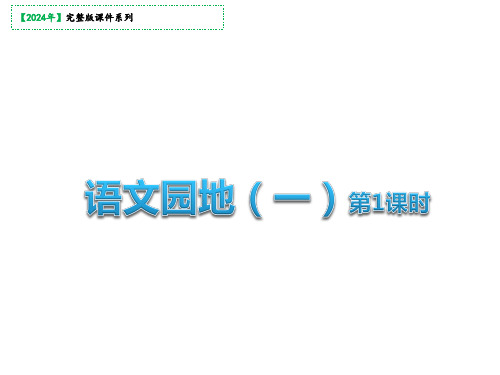 【2024年】完整版课件系列

语文园地（一）第1课时